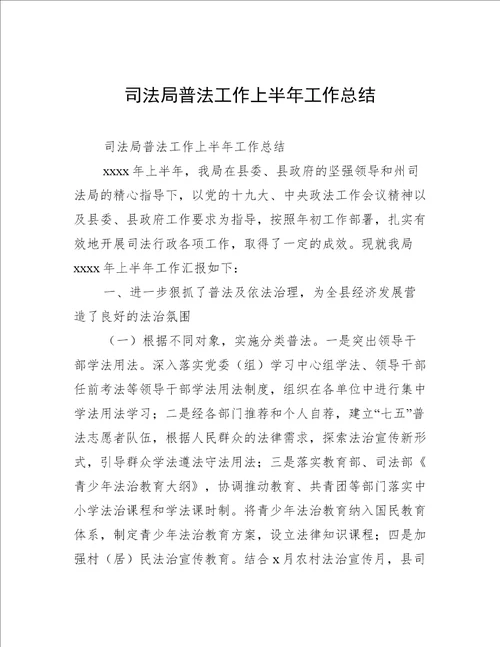 司法局普法工作上半年工作总结

司法局普法工作上半年工作总结

xxxx 年上半年，我局在县委、县政府的坚强领导和州司法局的精心指导下，以党的十九大、中央政法工作会议精神以及县委、县政府工作要求为指导，按照年初工作部署，扎实有效地开展司法行政各项工作，取得了一定的成效。现就我局 xxxx 年上半年工作汇报如下：

一、进一步狠抓了普法及依法治理，为全县经济发展营造了良好的法治氛围

（一）根据不同对象，实施分类普法。一是突出领导干部学法用法。深入落实党委（组）学习中心组学法、领导干部任前考法等领导干部学法用法制度，组织在各单位中进行集中学法用法学习；二是经各部门推荐和个人自荐，建立“七五”普法志愿者队伍，根据人民群众的法律需求，探索法治宣传新形式，引导群众学法遵法守法用法；三是落实教育部、司法部《青少年法治教育大纲》，协调推动教育、共青团等部门落实中小学法治课程和学法课时制。将青少年法治教育纳入国民教育体系，制定青少年法治教育方案，设立法律知识课程；四是加强村（居）民法治宣传教育。结合 x 月农村法治宣传月，县司